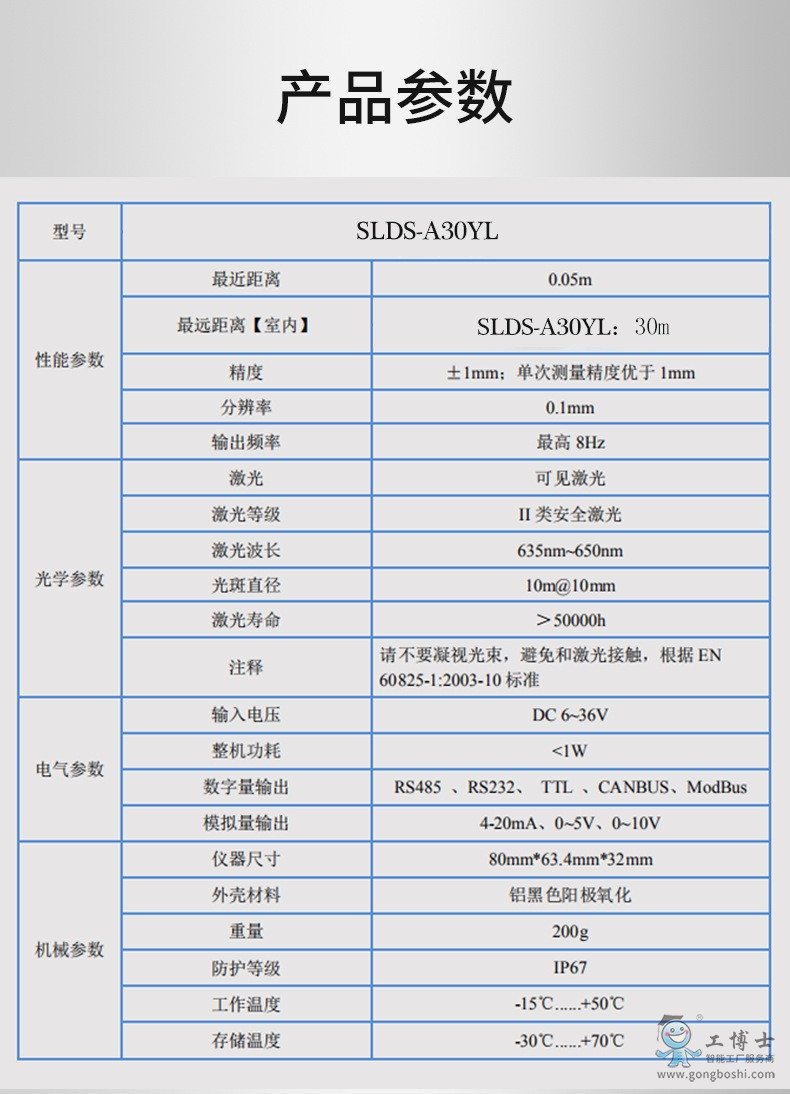 产品参数

| 型号 | SLDS-A30YL | |
|---|---|---|
| 性能参数 | 最近距离 | 0.05m |
| | 最远距离【室内】 | SLDS-A30YL：30m |
| | 精度 | ±1mm；单次测量精度优于 1mm |
| | 分辨率 | 0.1mm |
| | 输出频率 | 最高 8Hz |
| 光学参数 | 激光 | 可见激光 |
| | 激光等级 | II 类安全激光 |
| | 激光波长 | 635nm~650nm |
| | 光斑直径 | 10m@10mm |
| | 激光寿命 | ＞50000h |
| | 注释 | 请不要凝视光束，避免和激光接触，根据 EN 60825-1:2003-10 标准 |
| 电气参数 | 输入电压 | DC 6~36V |
| | 整机功耗 | <1W |
| | 数字量输出 | RS485 、RS232、 TTL 、CANBUS、ModBus |
| | 模拟量输出 | 4-20mA、0~5V、0~10V |
| 机械参数 | 仪器尺寸 | 80mm*63.4mm*32mm |
| | 外壳材料 | 铝黑色阳极氧化 |
| | 重量 | 200g |
| | 防护等级 | IP67 |
| | 工作温度 | -15℃......+50℃ |
| | 存储温度 | -30℃......+70℃ |

工博士
智能工厂服务商
www.gongboshi.com